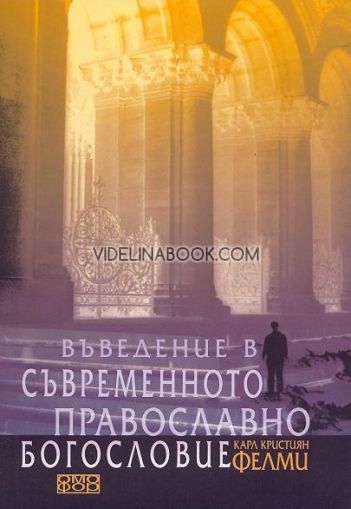 VIDELINABOOK.COM

ВЪВЕДЕНИЕ В
СЪВРЕМЕННОТО
ПРАВОСЛАВНО
БОГОСЛОВИЕ

КАРЛ КРИСТИЯН
ФЕЛМИ

ОМО
ФОР